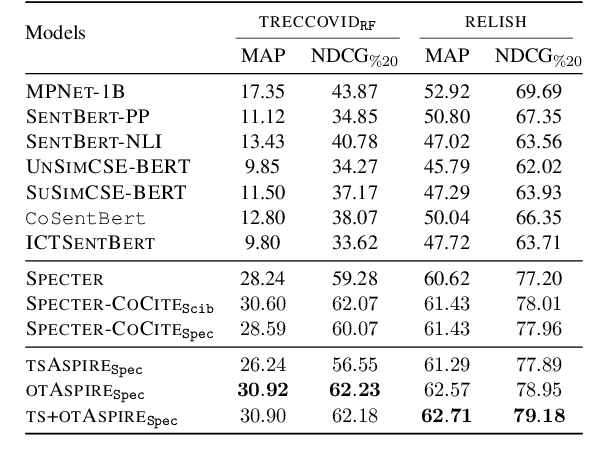 | Models | TRECCOVID$_{RF}$ MAP | TRECCOVID$_{RF}$ NDCG$_{\%20}$ | RELISH MAP | RELISH NDCG$_{\%20}$ |
|---|---|---|---|---|
| MPNET-1B | 17.35 | 43.87 | 52.92 | 69.69 |
| SENTBERT-PP | 11.12 | 34.85 | 50.80 | 67.35 |
| SENTBERT-NLI | 13.43 | 40.78 | 47.02 | 63.56 |
| UNSIMCSE-BERT | 9.85 | 34.27 | 45.79 | 62.02 |
| SUSIMCSE-BERT | 11.50 | 37.17 | 47.29 | 63.93 |
| CoSentBert | 12.80 | 38.07 | 50.04 | 66.35 |
| ICTSENTBERT | 9.80 | 33.62 | 47.72 | 63.71 |
| SPECTER | 28.24 | 59.28 | 60.62 | 77.20 |
| SPECTER-COCITE$_{Scib}$ | 30.60 | 62.07 | 61.43 | 78.01 |
| SPECTER-COCITE$_{Spec}$ | 28.59 | 60.07 | 61.43 | 77.96 |
| TSASPIRE$_{Spec}$ | 26.24 | 56.55 | 61.29 | 77.89 |
| OTASPIRE$_{Spec}$ | **30.92** | **62.23** | 62.57 | 78.95 |
| TS+OTASPIRE$_{Spec}$ | 30.90 | 62.18 | **62.71** | **79.18** |